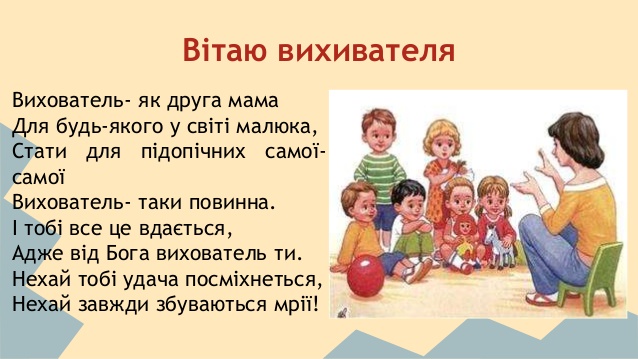 Вітаю вихивателя

Вихователь- як друга мама
Для будь-якого у світі малюка,
Стати для підопічних самої-самої
Вихователь- таки повинна.
І тобі все це вдається,
Адже від Бога вихователь ти.
Нехай тобі удача посміхнеться,
Нехай завжди збуваються мрії!